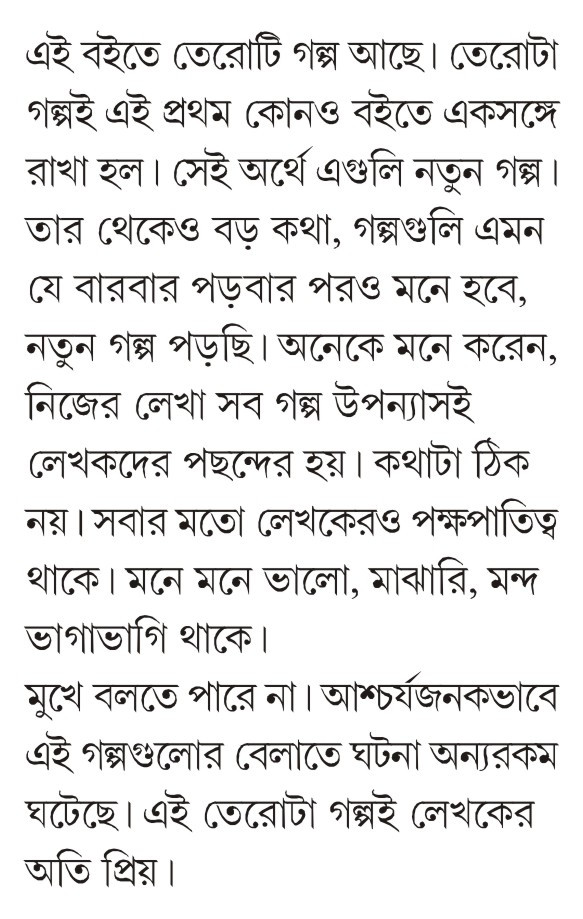 এই বইতে তেরোটি গল্প আছে। তেরোটা গল্পই এই প্রথম কোনও বইতে একসঙ্গে রাখা হল। সেই অর্থে এগুলি নতুন গল্প। তার থেকেও বড় কথা, গল্পগুলি এমন যে বারবার পড়বার পরও মনে হবে, নতুন গল্প পড়ছি। অনেকে মনে করেন, নিজের লেখা সব গল্প উপন্যাসই লেখকদের পছন্দের হয়। কথাটা ঠিক নয়। সবার মতো লেখকেরও পক্ষপাতিত্ব থাকে। মনে মনে ভালো, মাঝারি, মন্দ ভাগাভাগি থাকে।
মুখে বলতে পারে না। আশ্চর্যজনকভাবে এই গল্পগুলোর বেলাতে ঘটনা অন্যরকম ঘটেছে। এই তেরোটা গল্পই লেখকের অতি প্রিয়।